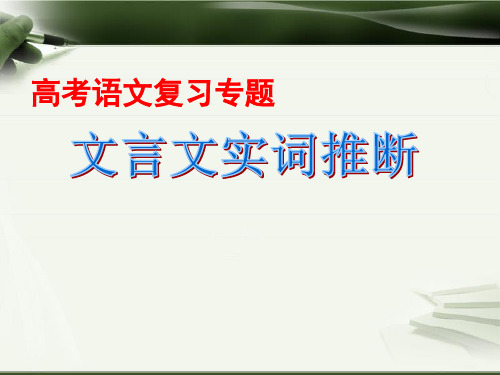 高考语文复习专题

文言文实词推断